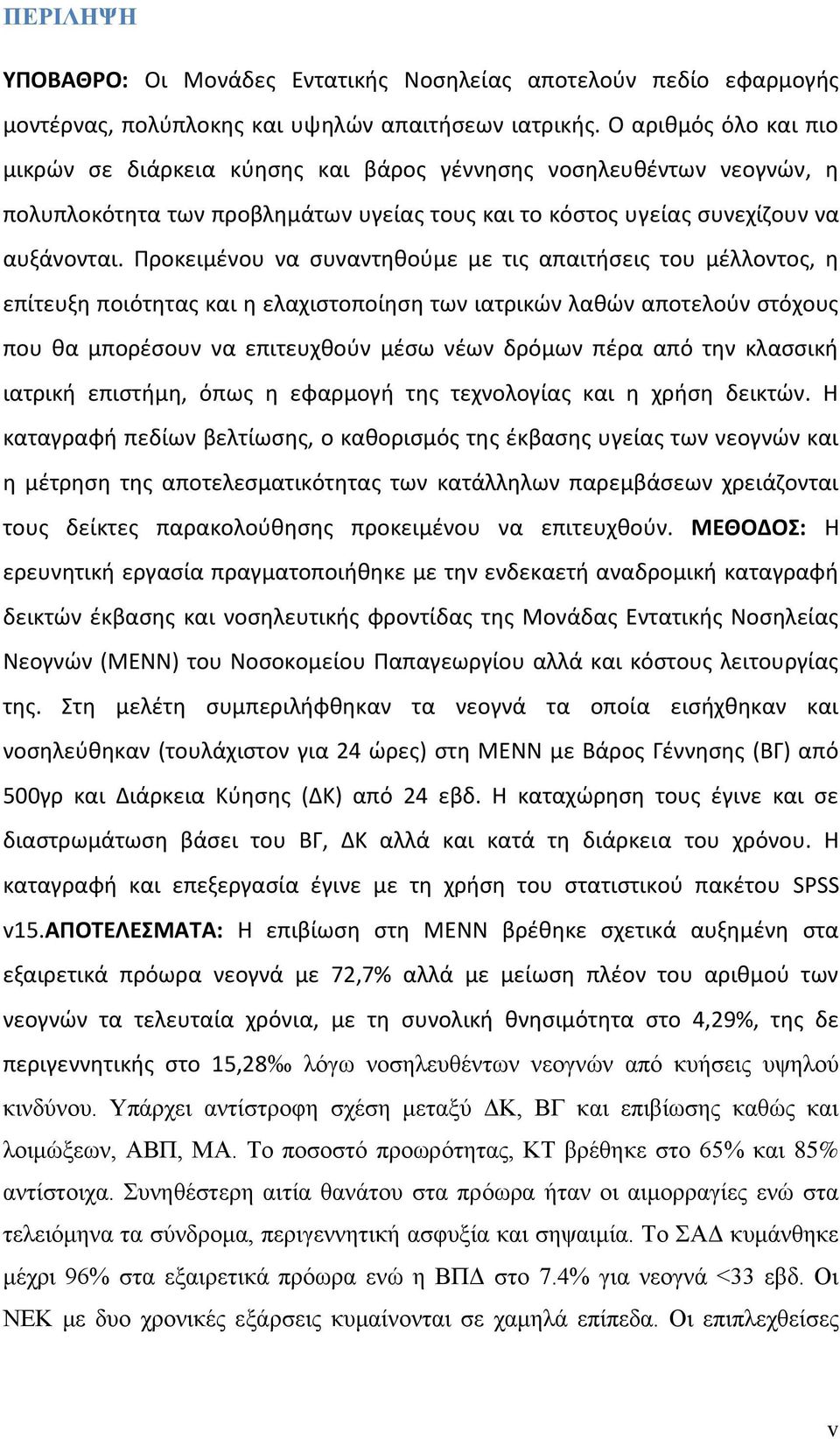 ΠΕΡΙΛΗΨΗ

ΥΠΟΒΑΘΡΟ: Οι Μονάδες Εντατικής Νοσηλείας αποτελούν πεδίο εφαρμογής μοντέρνας, πολύπλοκης και υψηλών απαιτήσεων ιατρικής. Ο αριθμός όλο και πιο μικρών σε διάρκεια κύησης και βάρος γέννησης νοσηλευθέντων νεογνών, η πολυπλοκότητα των προβλημάτων υγείας τους και το κόστος υγείας συνεχίζουν να αυξάνονται. Προκειμένου να συναντηθούμε με τις απαιτήσεις του μέλλοντος, η επίτευξη ποιότητας και η ελαχιστοποίηση των ιατρικών λαθών αποτελούν στόχους που θα μπορέσουν να επιτευχθούν μέσω νέων δρόμων πέρα από την κλασσική ιατρική επιστήμη, όπως η εφαρμογή της τεχνολογίας και η χρήση δεικτών. Η καταγραφή πεδίων βελτίωσης, ο καθορισμός της έκβασης υγείας των νεογνών και η μέτρηση της αποτελεσματικότητας των κατάλληλων παρεμβάσεων χρειάζονται τους δείκτες παρακολούθησης προκειμένου να επιτευχθούν. ΜΕΘΟΔΟΣ: Η ερευνητική εργασία πραγματοποιήθηκε με την ενδεκαετή αναδρομική καταγραφή δεικτών έκβασης και νοσηλευτικής φροντίδας της Μονάδας Εντατικής Νοσηλείας Νεογνών (ΜΕΝΝ) του Νοσοκομείου Παπαγεωργίου αλλά και κόστους λειτουργίας της. Στη μελέτη συμπεριλήφθηκαν τα νεογνά τα οποία εισήχθηκαν και νοσηλεύθηκαν (τουλάχιστον για 24 ώρες) στη ΜΕΝΝ με Βάρος Γέννησης (ΒΓ) από 500γρ και Διάρκεια Κύησης (ΔΚ) από 24 εβδ. Η καταχώρηση τους έγινε και σε διαστρωμάτωση βάσει του ΒΓ, ΔΚ αλλά και κατά τη διάρκεια του χρόνου. Η καταγραφή και επεξεργασία έγινε με τη χρήση του στατιστικού πακέτου SPSS v15.ΑΠΟΤΕΛΕΣΜΑΤΑ: Η επιβίωση στη ΜΕΝΝ βρέθηκε σχετικά αυξημένη στα εξαιρετικά πρόωρα νεογνά με 72,7% αλλά με μείωση πλέον του αριθμού των νεογνών τα τελευταία χρόνια, με τη συνολική θνησιμότητα στο 4,29%, της δε περιγεννητικής στο 15,28‰ λόγω νοσηλευθέντων νεογνών από κυήσεις υψηλού κινδύνου. Υπάρχει αντίστροφη σχέση μεταξύ ΔΚ, ΒΓ και επιβίωσης καθώς και λοιμώξεων, ΑΒΠ, ΜΑ. Το ποσοστό προωρότητας, ΚΤ βρέθηκε στο 65% και 85% αντίστοιχα. Συνηθέστερη αιτία θανάτου στα πρόωρα ήταν οι αιμορραγίες ενώ στα τελειόμηνα τα σύνδρομα, περιγεννητική ασφυξία και σηψαιμία. Το ΣΑΔ κυμάνθηκε μέχρι 96% στα εξαιρετικά πρόωρα ενώ η ΒΠΔ στο 7.4% για νεογνά <33 εβδ. Οι ΝΕΚ με δυο χρονικές εξάρσεις κυμαίνονται σε χαμηλά επίπεδα. Οι επιπλεχθείσες

v